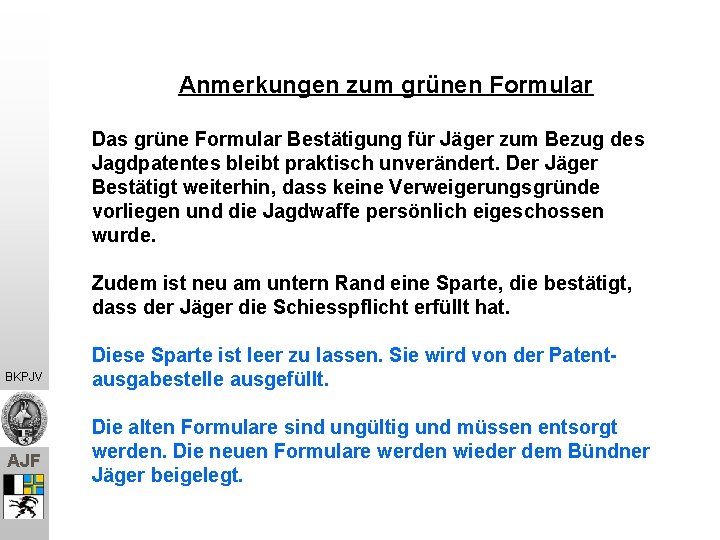 Anmerkungen zum grünen Formular

Das grüne Formular Bestätigung für Jäger zum Bezug des Jagdpatentes bleibt praktisch unverändert. Der Jäger Bestätigt weiterhin, dass keine Verweigerungsgründe vorliegen und die Jagdwaffe persönlich eigeschossen wurde.

Zudem ist neu am untern Rand eine Sparte, die bestätigt, dass der Jäger die Schiesspflicht erfüllt hat.

Diese Sparte ist leer zu lassen. Sie wird von der Patentausgabestelle ausgefüllt.

Die alten Formulare sind ungültig und müssen entsorgt werden. Die neuen Formulare werden wieder dem Bündner Jäger beigelegt.

BKPJV

AJF